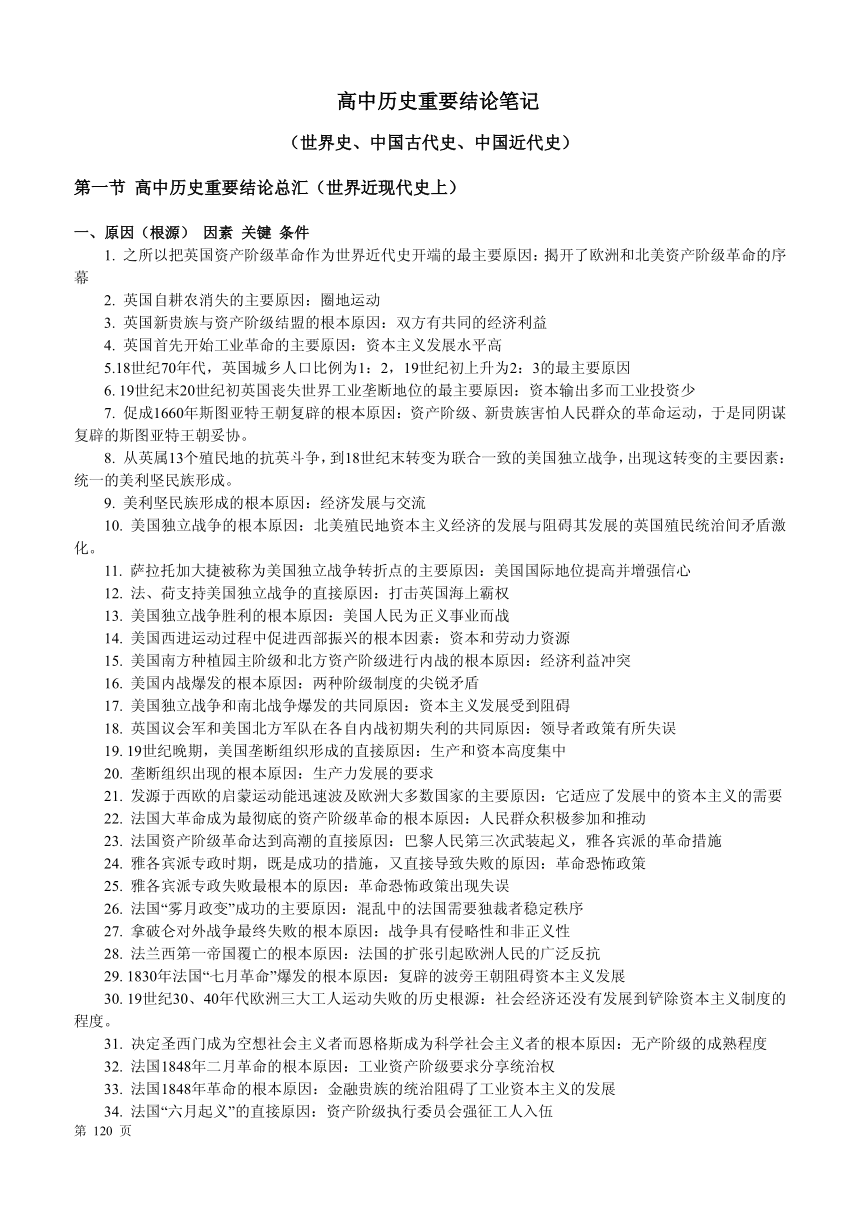 高中历史重要结论笔记

（世界史、中国古代史、中国近代史）

第一节 高中历史重要结论总汇（世界近现代史上）

一、原因（根源） 因素 关键 条件

1. 之所以把英国资产阶级革命作为世界近代史开端的最主要原因：揭开了欧洲和北美资产阶级革命的序幕

2. 英国自耕农消失的主要原因：圈地运动

3. 英国新贵族与资产阶级结盟的根本原因：双方有共同的经济利益

4. 英国首先开始工业革命的主要原因：资本主义发展水平高

5.18世纪70年代，英国城乡人口比例为1：2，19世纪初上升为2：3的最主要原因

6. 19世纪末20世纪初英国丧失世界工业垄断地位的最主要原因：资本输出多而工业投资少

7. 促成1660年斯图亚特王朝复辟的根本原因：资产阶级、新贵族害怕人民群众的革命运动，于是同阴谋复辟的斯图亚特王朝妥协。

8. 从英属13个殖民地的抗英斗争，到18世纪末转变为联合一致的美国独立战争，出现这转变的主要因素：统一的美利坚民族形成。

9. 美利坚民族形成的根本原因：经济发展与交流

10. 美国独立战争的根本原因：北美殖民地资本主义经济的发展与阻碍其发展的英国殖民统治间矛盾激化。

11. 萨拉托加大捷被称为美国独立战争转折点的主要原因：美国国际地位提高并增强信心

12. 法、荷支持美国独立战争的直接原因：打击英国海上霸权

13. 美国独立战争胜利的根本原因：美国人民为正义事业而战

14. 美国西进运动过程中促进西部振兴的根本因素：资本和劳动力资源

15. 美国南方种植园主阶级和北方资产阶级进行内战的根本原因：经济利益冲突

16. 美国内战爆发的根本原因：两种阶级制度的尖锐矛盾

17. 美国独立战争和南北战争爆发的共同原因：资本主义发展受到阻碍

18. 英国议会军和美国北方军队在各自内战初期失利的共同原因：领导者政策有所失误

19. 19世纪晚期，美国垄断组织形成的直接原因：生产和资本高度集中

20. 垄断组织出现的根本原因：生产力发展的要求

21. 发源于西欧的启蒙运动能迅速波及欧洲大多数国家的主要原因：它适应了发展中的资本主义的需要

22. 法国大革命成为最彻底的资产阶级革命的根本原因：人民群众积极参加和推动

23. 法国资产阶级革命达到高潮的直接原因：巴黎人民第三次武装起义，雅各宾派的革命措施

24. 雅各宾派专政时期，既是成功的措施，又直接导致失败的原因：革命恐怖政策

25. 雅各宾派专政失败最根本的原因：革命恐怖政策出现失误

26. 法国“雾月政变”成功的主要原因：混乱中的法国需要独裁者稳定秩序

27. 拿破仑对外战争最终失败的根本原因：战争具有侵略性和非正义性

28. 法兰西第一帝国覆亡的根本原因：法国的扩张引起欧洲人民的广泛反抗

29. 1830年法国“七月革命”爆发的根本原因：复辟的波旁王朝阻碍资本主义发展

30. 19世纪30、40年代欧洲三大工人运动失败的历史根源：社会经济还没有发展到铲除资本主义制度的程度。

31. 决定圣西门成为空想社会主义者而恩格斯成为科学社会主义者的根本原因：无产阶级的成熟程度

32. 法国1848年二月革命的根本原因：工业资产阶级要求分享统治权

33. 法国1848年革命的根本原因：金融贵族的统治阻碍了工业资本主义的发展

34. 法国“六月起义”的直接原因：资产阶级执行委员会强征工人入伍

第 120 页